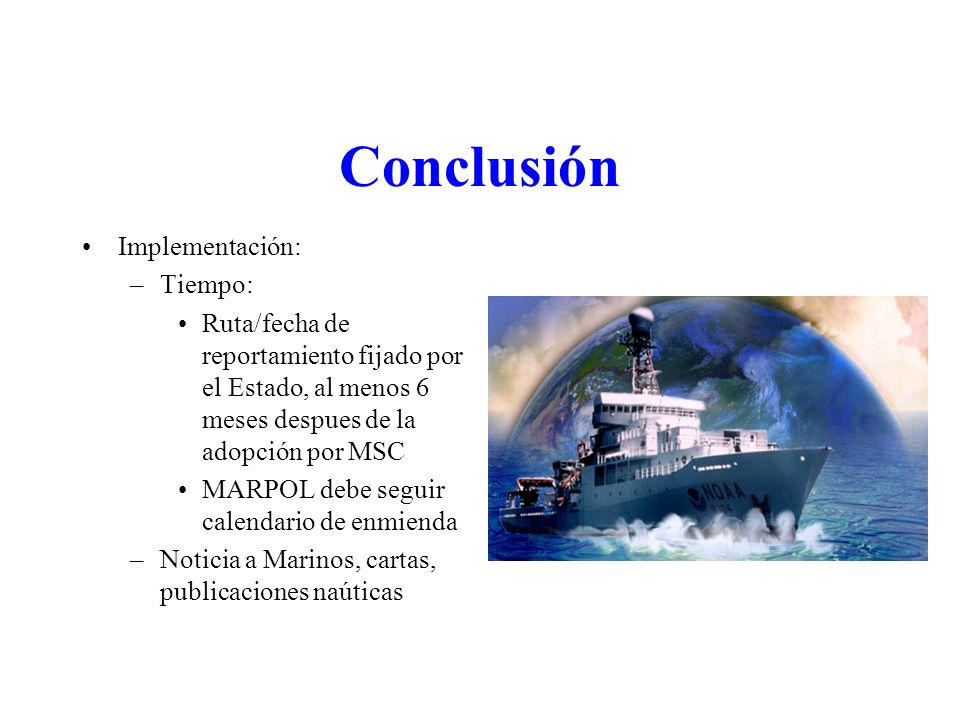 Conclusión

• Implementación:
– Tiempo:
• Ruta/fecha de reportamiento fijado por el Estado, al menos 6 meses despues de la adopción por MSC
• MARPOL debe seguir calendario de enmienda
– Noticia a Marinos, cartas, publicaciones naúticas

NOAA